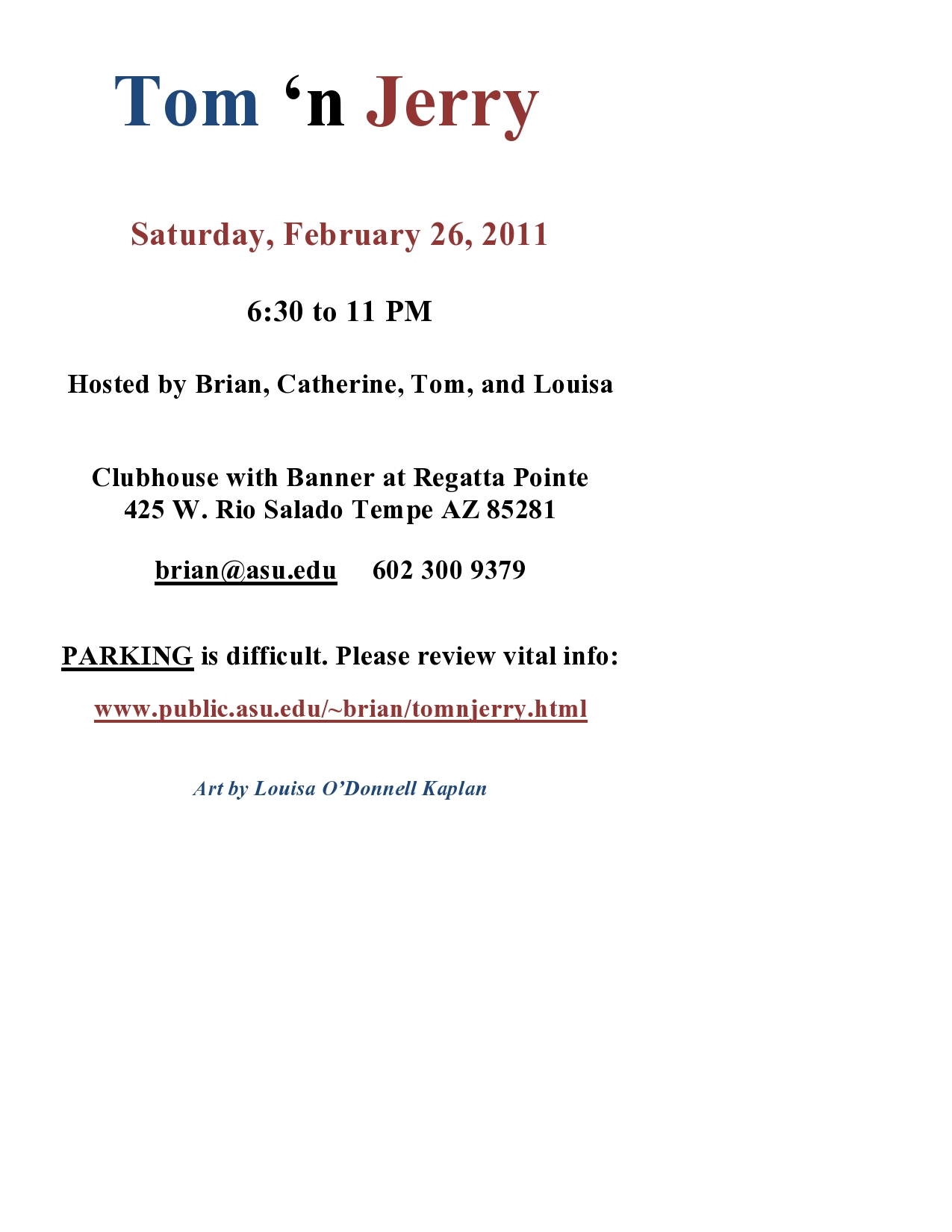 Tom ‘n Jerry

Saturday, February 26, 2011

6:30 to 11 PM

Hosted by Brian, Catherine, Tom, and Louisa

Clubhouse with Banner at Regatta Pointe
425 W. Rio Salado Tempe AZ 85281

brian@asu.edu 602 300 9379

PARKING is difficult. Please review vital info:

www.public.asu.edu/~brian/tomnjerry.html

Art by Louisa O’Donnell Kaplan